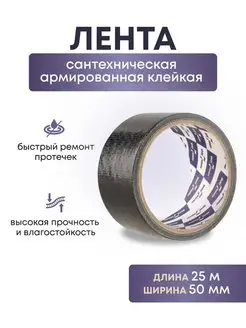 ЛЕНТА

сантехническая армированная клейкая

быстрый ремонт протечек

высокая прочность и влагостойкость

ДЛИНА 25 М
ШИРИНА 50 ММ